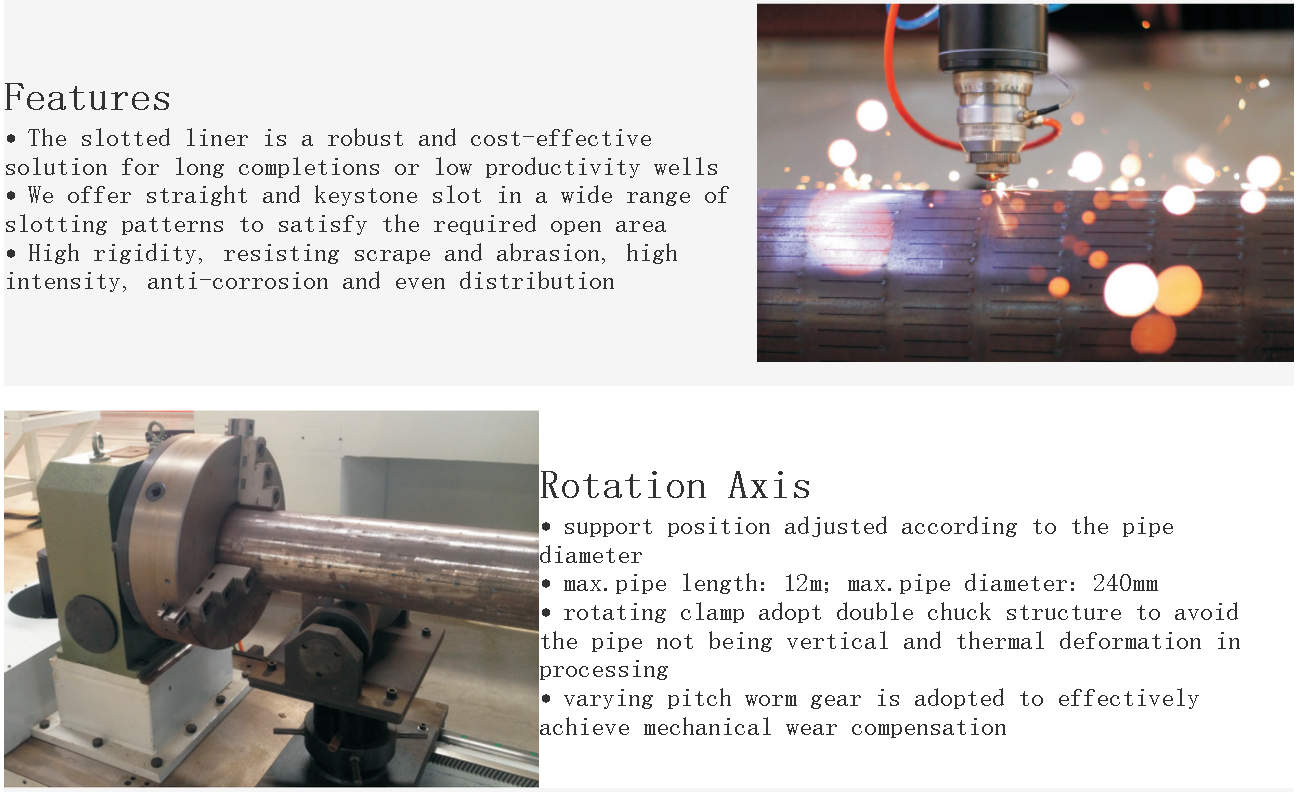 Features

• The slotted liner is a robust and cost-effective solution for long completions or low productivity wells
• We offer straight and keystone slot in a wide range of slotting patterns to satisfy the required open area
• High rigidity, resisting scrape and abrasion, high intensity, anti-corrosion and even distribution

Rotation Axis

• support position adjusted according to the pipe diameter
• max.pipe length: 12m; max.pipe diameter: 240mm
• rotating clamp adopt double chuck structure to avoid the pipe not being vertical and thermal deformation in processing
• varying pitch worm gear is adopted to effectively achieve mechanical wear compensation